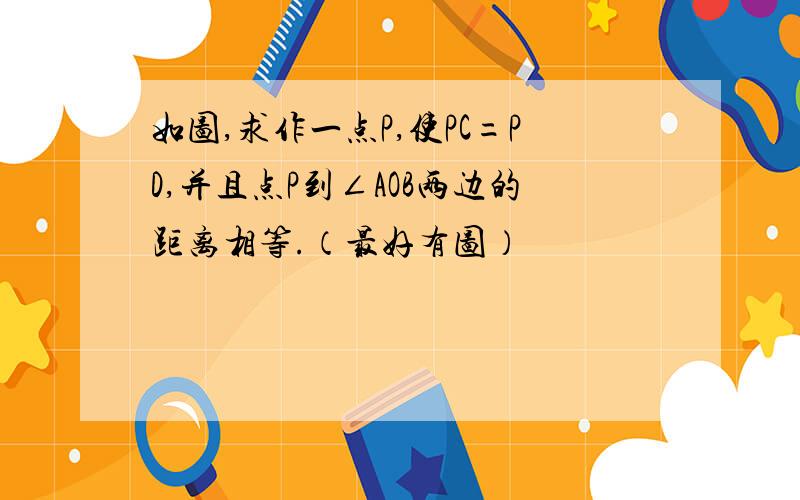 如图,求作一点P,使PC=PD,并且点P到∠AOB两边的距离相等.(最好有图)